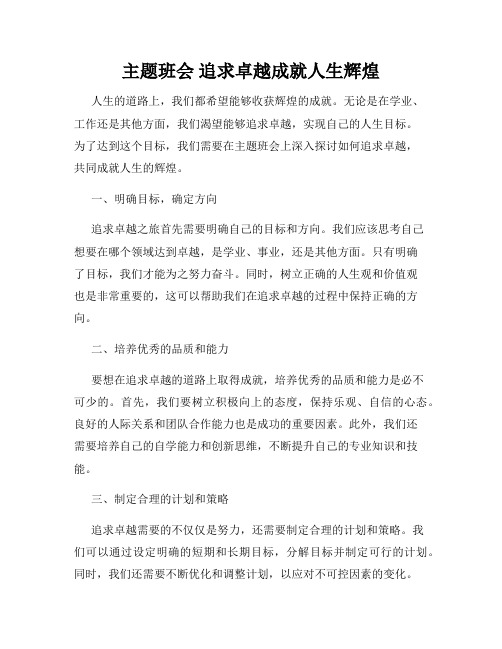 主题班会 追求卓越成就人生辉煌

人生的道路上，我们都希望能够收获辉煌的成就。无论是在学业、工作还是其他方面，我们渴望能够追求卓越，实现自己的人生目标。为了达到这个目标，我们需要在主题班会上深入探讨如何追求卓越，共同成就人生的辉煌。

一、明确目标，确定方向

追求卓越之旅首先需要明确自己的目标和方向。我们应该思考自己想要在哪个领域达到卓越，是学业、事业，还是其他方面。只有明确了目标，我们才能为之努力奋斗。同时，树立正确的人生观和价值观也是非常重要的，这可以帮助我们在追求卓越的过程中保持正确的方向。

二、培养优秀的品质和能力

要想在追求卓越的道路上取得成就，培养优秀的品质和能力是必不可少的。首先，我们要树立积极向上的态度，保持乐观、自信的心态。良好的人际关系和团队合作能力也是成功的重要因素。此外，我们还需要培养自己的自学能力和创新思维，不断提升自己的专业知识和技能。

三、制定合理的计划和策略

追求卓越需要的不仅仅是努力，还需要制定合理的计划和策略。我们可以通过设定明确的短期和长期目标，分解目标并制定可行的计划。同时，我们还需要不断优化和调整计划，以应对不可控因素的变化。